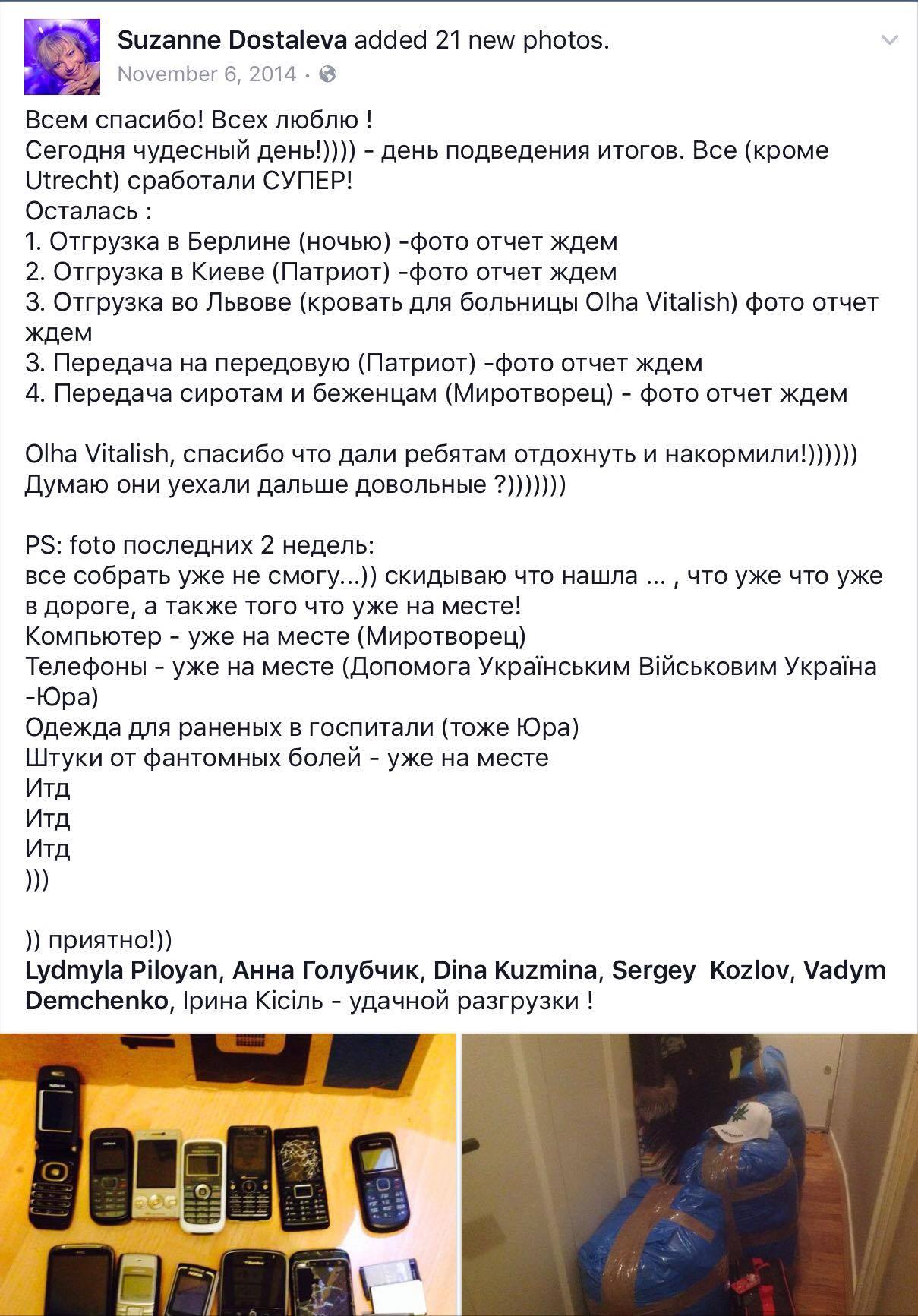 Suzanne Dostaleva added 21 new photos.
November 6, 2014 ·

Всем спасибо! Всех люблю !
Сегодня чудесный день!)))) - день подведения итогов. Все (кроме Utrecht) сработали СУПЕР!
Осталась :
1. Отгрузка в Берлине (ночью) -фото отчет ждем
2. Отгрузка в Киеве (Патриот) -фото отчет ждем
3. Отгрузка во Львове (кровать для больницы Olha Vitalish) фото отчет ждем
3. Передача на передовую (Патриот) -фото отчет ждем
4. Передача сиротам и беженцам (Миротворец) - фото отчет ждем

Olha Vitalish, спасибо что дали ребятам отдохнуть и накормили!))))))
Думаю они уехали дальше довольные ?)))))))

PS: foto последних 2 недель:
все собрать уже не смогу...)) скидываю что нашла ... , что уже что уже в дороге, а также того что уже на месте!
Компьютер - уже на месте (Миротворец)
Телефоны - уже на месте (Допомога Українським Військовим Україна -Юра)
Одежда для раненых в госпитали (тоже Юра)
Штуки от фантомных болей - уже на месте
Итд
Итд
Итд
)))

)) приятно!))
Lydmyla Piloyan, Анна Голубчик, Dina Kuzmina, Sergey Kozlov, Vadym Demchenko, Ірина Кісіль - удачной разгрузки !